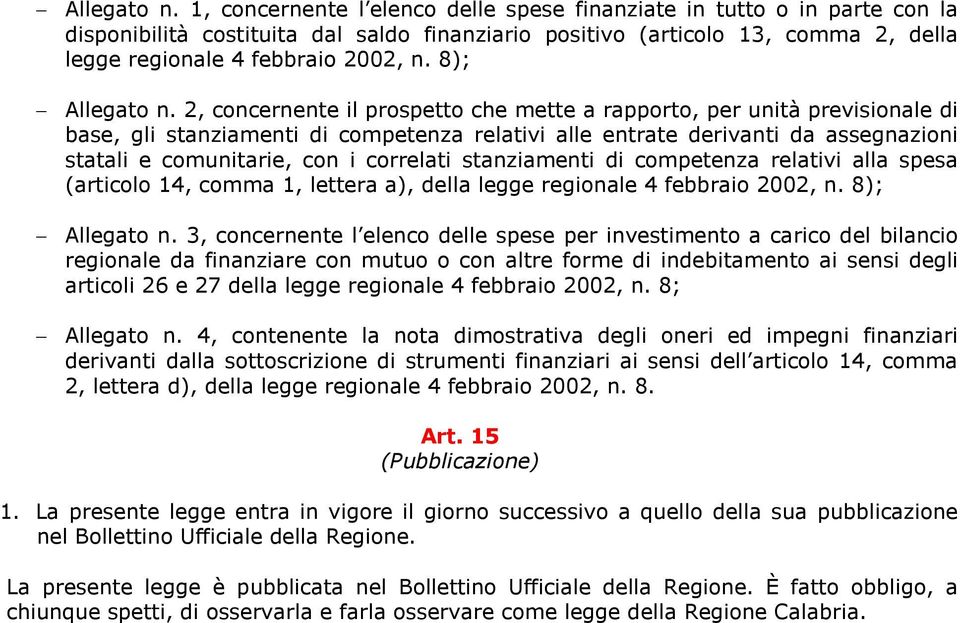 – Allegato n. 1, concernente l'elenco delle spese finanziate in tutto o in parte con la disponibilità costituita dal saldo finanziario positivo (articolo 13, comma 2, della legge regionale 4 febbraio 2002, n. 8);

– Allegato n. 2, concernente il prospetto che mette a rapporto, per unità previsionale di base, gli stanziamenti di competenza relativi alle entrate derivanti da assegnazioni statali e comunitarie, con i correlati stanziamenti di competenza relativi alla spesa (articolo 14, comma 1, lettera a), della legge regionale 4 febbraio 2002, n. 8);

– Allegato n. 3, concernente l'elenco delle spese per investimento a carico del bilancio regionale da finanziare con mutuo o con altre forme di indebitamento ai sensi degli articoli 26 e 27 della legge regionale 4 febbraio 2002, n. 8;

– Allegato n. 4, contenente la nota dimostrativa degli oneri ed impegni finanziari derivanti dalla sottoscrizione di strumenti finanziari ai sensi dell'articolo 14, comma 2, lettera d), della legge regionale 4 febbraio 2002, n. 8.

Art. 15
(Pubblicazione)

1. La presente legge entra in vigore il giorno successivo a quello della sua pubblicazione nel Bollettino Ufficiale della Regione.

La presente legge è pubblicata nel Bollettino Ufficiale della Regione. È fatto obbligo, a chiunque spetti, di osservarla e farla osservare come legge della Regione Calabria.